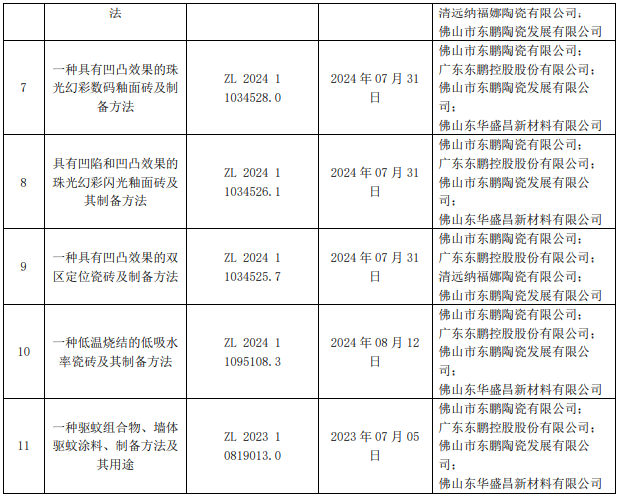 |  | 法 |  |  | 清远纳福娜陶瓷有限公司；佛山市东鹏陶瓷发展有限公司 |
|---|---|---|---|---|
| 7 | 一种具有凹凸效果的珠光幻彩数码釉面砖及制备方法 | ZL 2024 1 1034528.0 | 2024年07月31日 | 佛山市东鹏陶瓷有限公司；广东东鹏控股股份有限公司；佛山市东鹏陶瓷发展有限公司；佛山东华盛昌新材料有限公司 |
| 8 | 具有凹陷和凹凸效果的珠光幻彩闪光釉面砖及其制备方法 | ZL 2024 1 1034526.1 | 2024年07月31日 | 佛山市东鹏陶瓷有限公司；广东东鹏控股股份有限公司；佛山市东鹏陶瓷发展有限公司；佛山东华盛昌新材料有限公司 |
| 9 | 一种具有凹凸效果的双区定位瓷砖及制备方法 | ZL 2024 1 1034525.7 | 2024年07月31日 | 佛山市东鹏陶瓷有限公司；广东东鹏控股股份有限公司；清远纳福娜陶瓷有限公司；佛山市东鹏陶瓷发展有限公司 |
| 10 | 一种低温烧结的低吸水率瓷砖及其制备方法 | ZL 2024 1 1095108.3 | 2024年08月12日 | 佛山市东鹏陶瓷有限公司；广东东鹏控股股份有限公司；佛山市东鹏陶瓷发展有限公司；佛山东华盛昌新材料有限公司 |
| 11 | 一种驱蚊组合物、墙体驱蚊涂料、制备方法及其用途 | ZL 2023 1 0819013.0 | 2023年07月05日 | 佛山市东鹏陶瓷有限公司；广东东鹏控股股份有限公司；佛山市东鹏陶瓷发展有限公司；佛山东华盛昌新材料有限公司 |